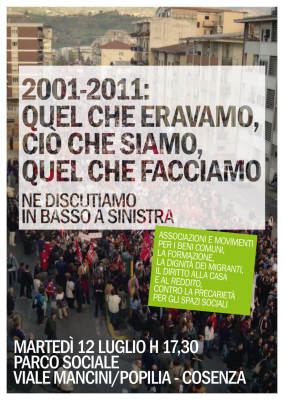 2001-2011:
QUEL CHE ERAVAMO,
CIÒ CHE SIAMO,
QUEL CHE FACCIAMO

NE DISCUTIAMO
IN BASSO A SINISTRA

ASSOCIAZIONI E MOVIMENTI
PER I BENI COMUNI,
LA FORMAZIONE,
LA DIGNITÀ DEI MIGRANTI,
IL DIRITTO ALLA CASA
E AL REDDITO
CONTRO LA PRECARIETÀ
PER GLI SPAZI SOCIALI

MARTEDÌ 12 LUGLIO H 17,30
PARCO SOCIALE
VIALE MANCINI/POPILIA - COSENZA